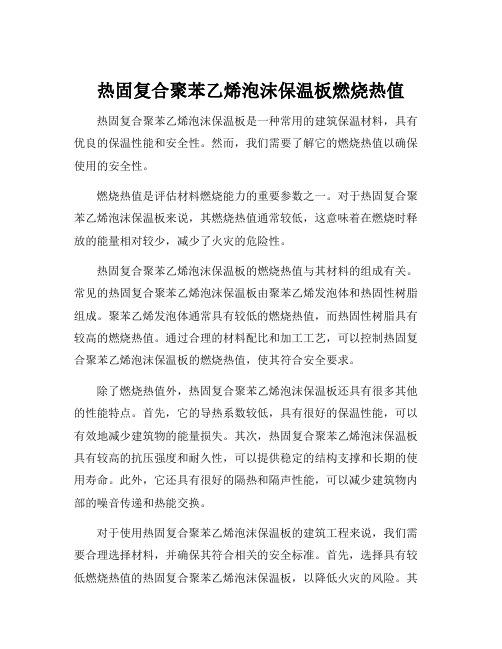 热固复合聚苯乙烯泡沫保温板燃烧热值

热固复合聚苯乙烯泡沫保温板是一种常用的建筑保温材料，具有优良的保温性能和安全性。然而，我们需要了解它的燃烧热值以确保使用的安全性。

燃烧热值是评估材料燃烧能力的重要参数之一。对于热固复合聚苯乙烯泡沫保温板来说，其燃烧热值通常较低，这意味着在燃烧时释放的能量相对较少，减少了火灾的危险性。

热固复合聚苯乙烯泡沫保温板的燃烧热值与其材料的组成有关。常见的热固复合聚苯乙烯泡沫保温板由聚苯乙烯发泡体和热固性树脂组成。聚苯乙烯发泡体通常具有较低的燃烧热值，而热固性树脂具有较高的燃烧热值。通过合理的材料配比和加工工艺，可以控制热固复合聚苯乙烯泡沫保温板的燃烧热值，使其符合安全要求。

除了燃烧热值外，热固复合聚苯乙烯泡沫保温板还具有很多其他的性能特点。首先，它的导热系数较低，具有很好的保温性能，可以有效地减少建筑物的能量损失。其次，热固复合聚苯乙烯泡沫保温板具有较高的抗压强度和耐久性，可以提供稳定的结构支撑和长期的使用寿命。此外，它还具有很好的隔热和隔声性能，可以减少建筑物内部的噪音传递和热能交换。

对于使用热固复合聚苯乙烯泡沫保温板的建筑工程来说，我们需要合理选择材料，并确保其符合相关的安全标准。首先，选择具有较低燃烧热值的热固复合聚苯乙烯泡沫保温板，以降低火灾的风险。其